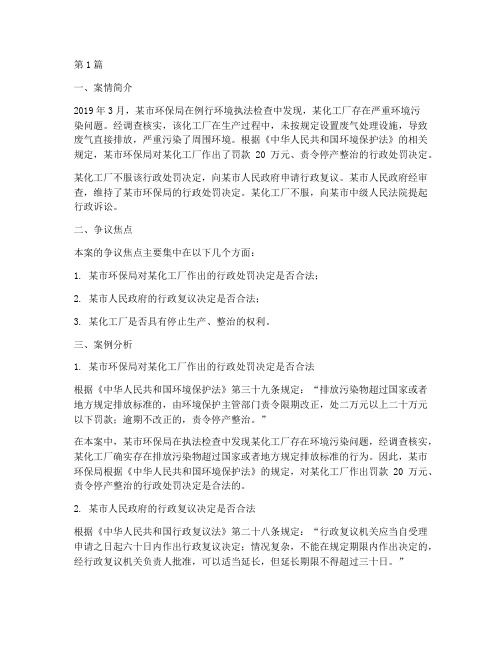 第 1 篇

一、案情简介

2019 年 3 月，某市环保局在例行环境执法检查中发现，某化工厂存在严重环境污染问题。经调查核实，该化工厂在生产过程中，未按规定设置废气处理设施，导致废气直接排放，严重污染了周围环境。根据《中华人民共和国环境保护法》的相关规定，某市环保局对某化工厂作出了罚款 20 万元、责令停产整治的行政处罚决定。

某化工厂不服该行政处罚决定，向某市人民政府申请行政复议。某市人民政府经审查，维持了某市环保局的行政处罚决定。某化工厂不服，向某市中级人民法院提起行政诉讼。

二、争议焦点

本案的争议焦点主要集中在以下几个方面：

1. 某市环保局对某化工厂作出的行政处罚决定是否合法；

2. 某市人民政府的行政复议决定是否合法；

3. 某化工厂是否具有停止生产、整治的权利。

三、案例分析

1. 某市环保局对某化工厂作出的行政处罚决定是否合法

根据《中华人民共和国环境保护法》第三十九条规定：“排放污染物超过国家或者地方规定排放标准的，由环境保护主管部门责令限期改正，处二万元以上二十万元以下罚款；逾期不改正的，责令停产整治。”

在本案中，某市环保局在执法检查中发现某化工厂存在环境污染问题，经调查核实，某化工厂确实存在排放污染物超过国家或者地方规定排放标准的行为。因此，某市环保局根据《中华人民共和国环境保护法》的规定，对某化工厂作出罚款 20 万元、责令停产整治的行政处罚决定是合法的。

2. 某市人民政府的行政复议决定是否合法

根据《中华人民共和国行政复议法》第二十八条规定：“行政复议机关应当自受理申请之日起六十日内作出行政复议决定；情况复杂，不能在规定期限内作出决定的，经行政复议机关负责人批准，可以适当延长，但延长期限不得超过三十日。”